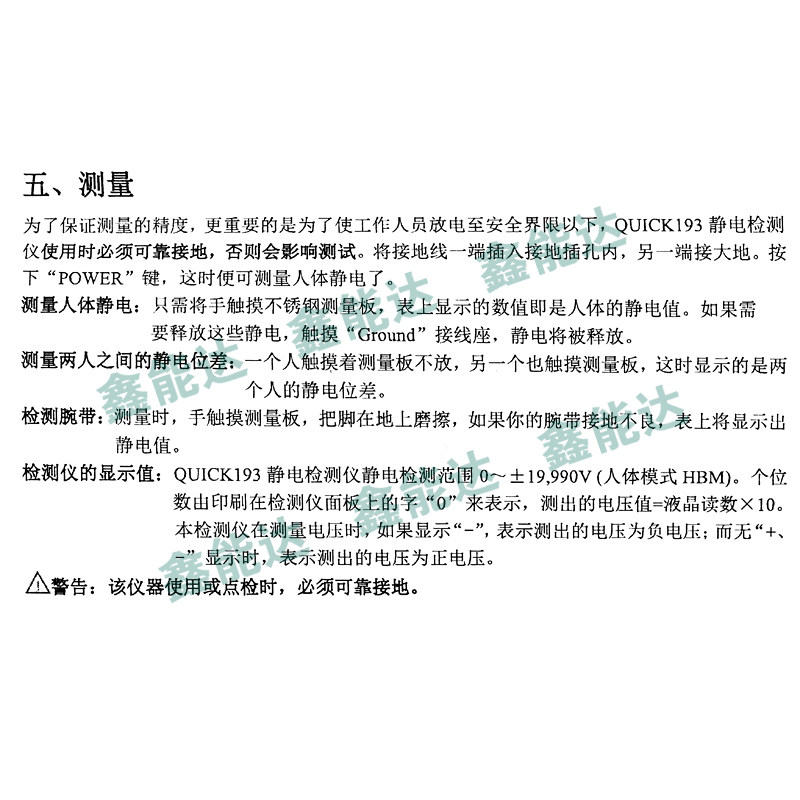 五、测量

为了保证测量的精度，更重要的是为了使工作人员放电至安全界限以下，QUICK193 静电检测仪使用时必须可靠接地，否则会影响测试。将接地线一端插入接地插孔内，另一端接大地。按下“POWER”键，这时便可测量人体静电了。

测量人体静电：只需将手触摸不锈钢测量板，表上显示的数值即是人体的静电值。如果需要释放这些静电，触摸“Ground”接线座，静电将被释放。

测量两人之间的静电位差：一个人触摸着测量板不放，另一个也触摸测量板，这时显示的是两个人的静电位差。

检测腕带：测量时，手触摸测量板，把脚在地上磨擦，如果你的腕带接地不良，表上将显示出静电值。

检测仪的显示值：QUICK193 静电检测仪静电检测范围 0～±19,990V (人体模式 HBM)。个位数由印刷在检测仪面板上的字“0”来表示，测出的电压值=液晶读数×10。本检测仪在测量电压时，如果显示“-”，表示测出的电压为负电压；而无“+、-”显示时，表示测出的电压为正电压。

⚠警告：该仪器使用或点检时，必须可靠接地。

鑫能达 鑫能达 鑫能达 鑫能达 鑫能达 鑫能达